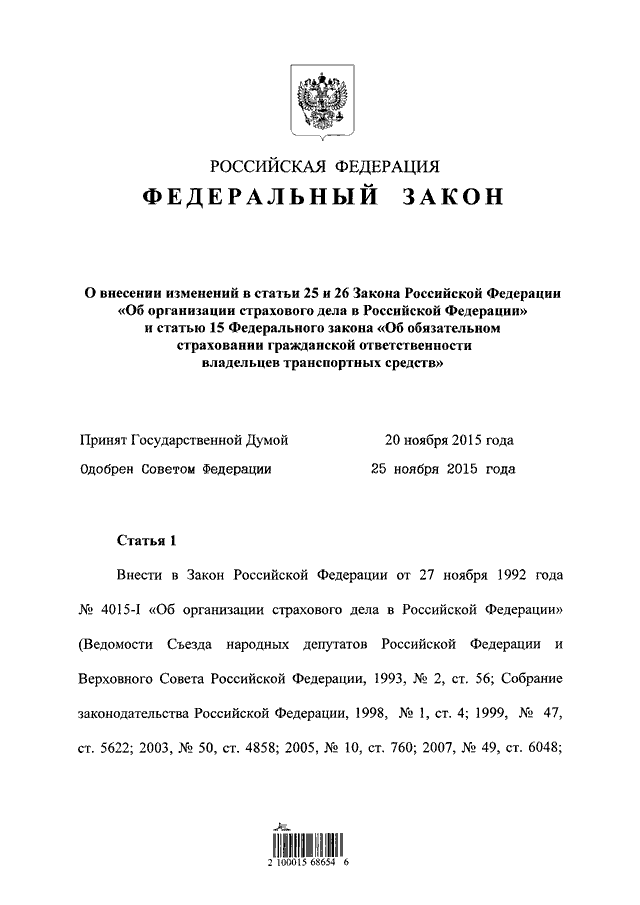 РОССИЙСКАЯ ФЕДЕРАЦИЯ

ФЕДЕРАЛЬНЫЙ ЗАКОН

О внесении изменений в статьи 25 и 26 Закона Российской Федерации «Об организации страхового дела в Российской Федерации» и статью 15 Федерального закона «Об обязательном страховании гражданской ответственности владельцев транспортных средств»

Принят Государственной Думой 20 ноября 2015 года

Одобрен Советом Федерации 25 ноября 2015 года

Статья 1

Внести в Закон Российской Федерации от 27 ноября 1992 года № 4015-I «Об организации страхового дела в Российской Федерации» (Ведомости Съезда народных депутатов Российской Федерации и Верховного Совета Российской Федерации, 1993, № 2, ст. 56; Собрание законодательства Российской Федерации, 1998, № 1, ст. 4; 1999, № 47, ст. 5622; 2003, № 50, ст. 4858; 2005, № 10, ст. 760; 2007, № 49, ст. 6048;

2 100015 68654 6